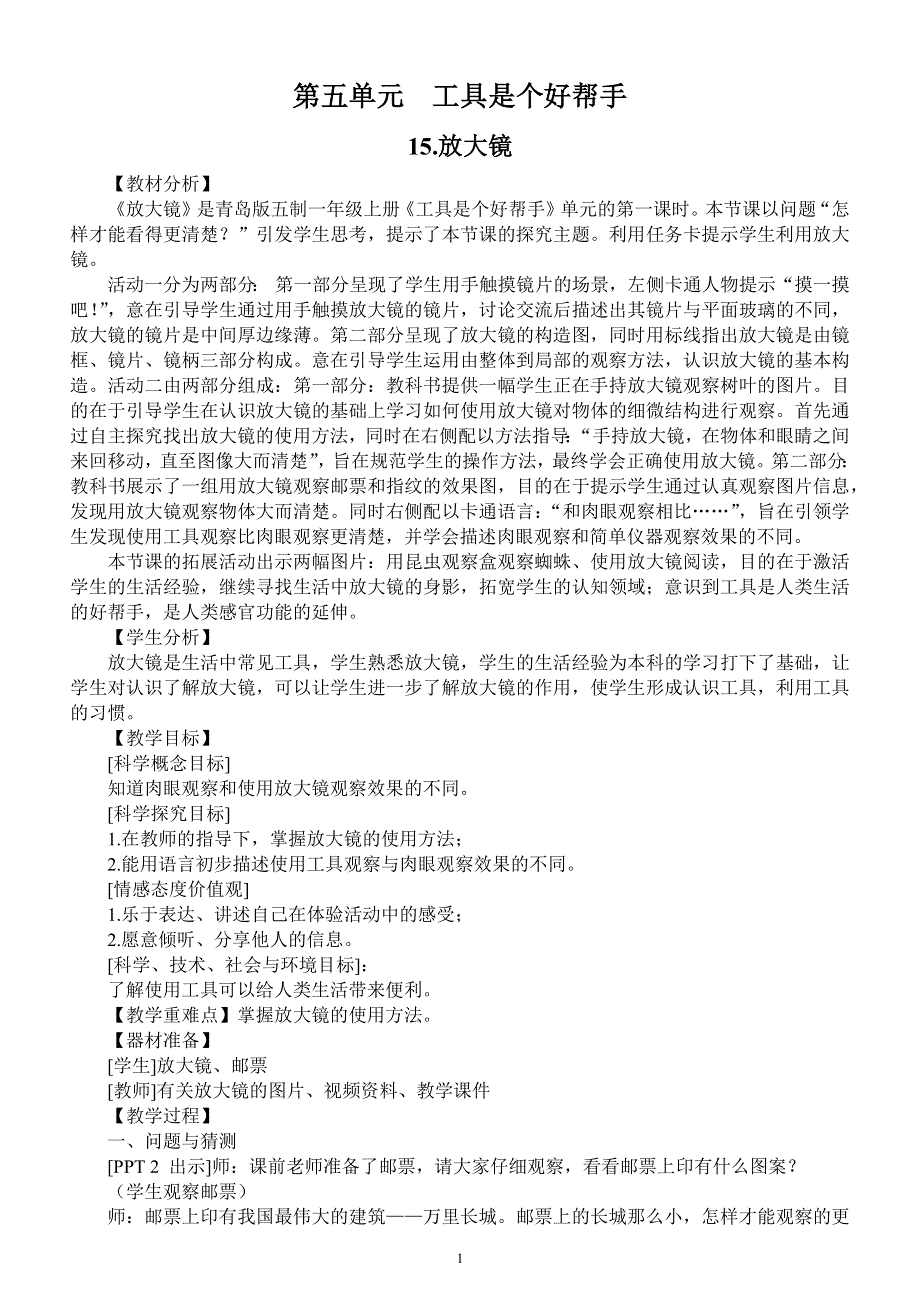 第五单元　工具是个好帮手

15.放大镜

【教材分析】

《放大镜》是青岛版五制一年级上册《工具是个好帮手》单元的第一课时。本节课以问题“怎样才能看得更清楚？”引发学生思考，提示了本节课的探究主题。利用任务卡提示学生利用放大镜。

活动一分为两部分：第一部分呈现了学生用手触摸镜片的场景，左侧卡通人物提示“摸一摸吧！”，意在引导学生通过用手触摸放大镜的镜片，讨论交流后描述出其镜片与平面玻璃的不同，放大镜的镜片是中间厚边缘薄。第二部分呈现了放大镜的构造图，同时用标线指出放大镜是由镜框、镜片、镜柄三部分构成。意在引导学生运用由整体到局部的观察方法，认识放大镜的基本构造。活动二由两部分组成：第一部分：教科书提供一幅学生正在手持放大镜观察树叶的图片。目的在于引导学生在认识放大镜的基础上学习如何使用放大镜对物体的细微结构进行观察。首先通过自主探究找出放大镜的使用方法，同时在右侧配以方法指导：“手持放大镜，在物体和眼睛之间来回移动，直至图像大而清楚”，旨在规范学生的操作方法，最终学会正确使用放大镜。第二部分：教科书展示了一组用放大镜观察邮票和指纹的效果图，目的在于提示学生通过认真观察图片信息，发现用放大镜观察物体大而清楚。同时右侧配以卡通语言：“和肉眼观察相比……”，旨在引领学生发现使用工具观察比肉眼观察更清楚，并学会描述肉眼观察和简单仪器观察效果的不同。

本节课的拓展活动出示两幅图片：用昆虫观察盒观察蜘蛛、使用放大镜阅读，目的在于激活学生的生活经验，继续寻找生活中放大镜的身影，拓宽学生的认知领域；意识到工具是人类生活的好帮手，是人类感官功能的延伸。

【学生分析】

放大镜是生活中常见工具，学生熟悉放大镜，学生的生活经验为本科的学习打下了基础，让学生对认识了解放大镜，可以让学生进一步了解放大镜的作用，使学生形成认识工具，利用工具的习惯。

【教学目标】

[科学概念目标]

知道肉眼观察和使用放大镜观察效果的不同。

[科学探究目标]

1.在教师的指导下，掌握放大镜的使用方法；

2.能用语言初步描述使用工具观察与肉眼观察效果的不同。

[情感态度价值观]

1.乐于表达、讲述自己在体验活动中的感受；

2.愿意倾听、分享他人的信息。

[科学、技术、社会与环境目标]：

了解使用工具可以给人类生活带来便利。

【教学重难点】掌握放大镜的使用方法。

【器材准备】

[学生]放大镜、邮票

[教师]有关放大镜的图片、视频资料、教学课件

【教学过程】

一、问题与猜测

[PPT 2 出示]师：课前老师准备了邮票，请大家仔细观察，看看邮票上印有什么图案？

（学生观察邮票）

师：邮票上印有我国最伟大的建筑——万里长城。邮票上的长城那么小，怎样才能观察的更

1